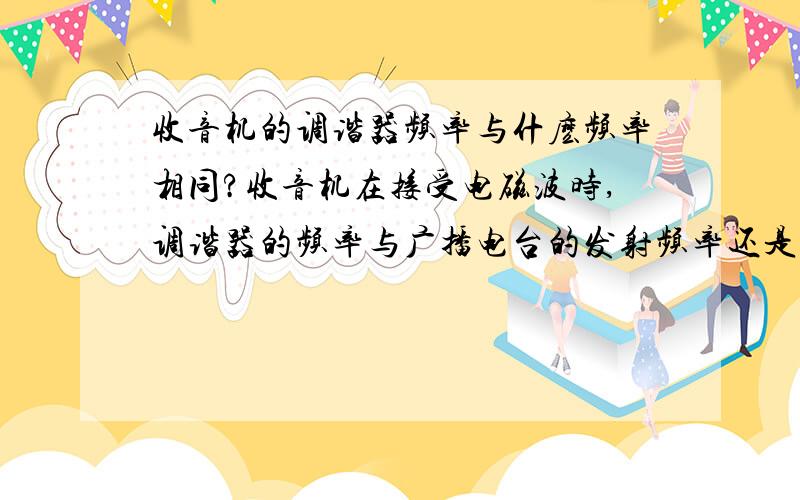 收音机的调谐器频率与什麽频率相同?收音机在接受电磁波時,调谐器的频率与广播电台的发射频率还是